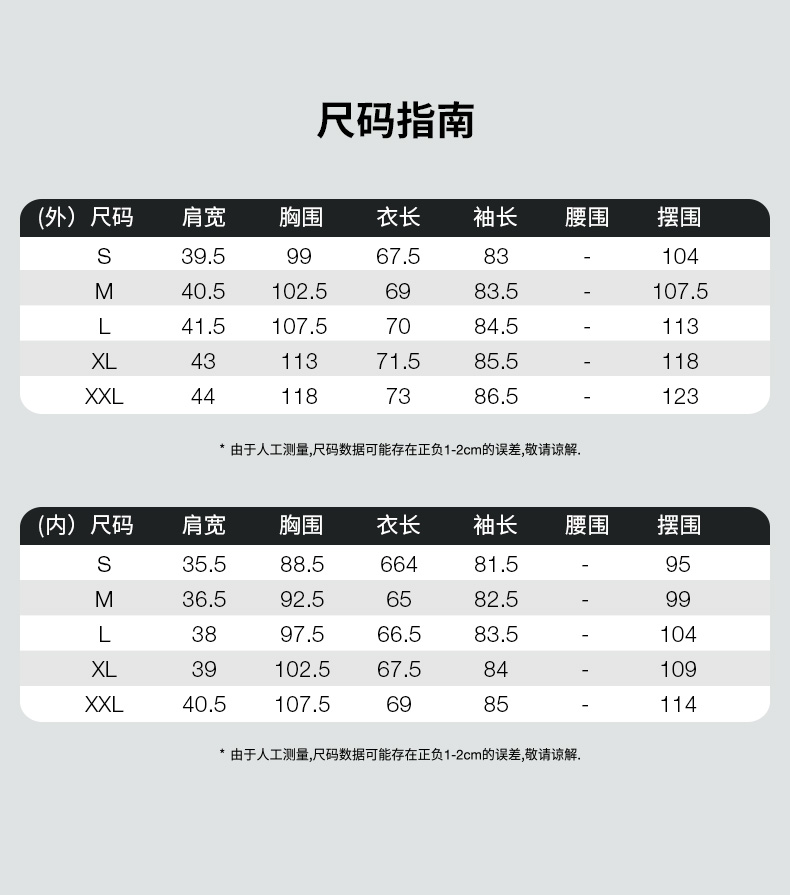 尺码指南

| (外）尺码 | 肩宽 | 胸围 | 衣长 | 袖长 | 腰围 | 摆围 |
|---|---|---|---|---|---|---|
| S | 39.5 | 99 | 67.5 | 83 | - | 104 |
| M | 40.5 | 102.5 | 69 | 83.5 | - | 107.5 |
| L | 41.5 | 107.5 | 70 | 84.5 | - | 113 |
| XL | 43 | 113 | 71.5 | 85.5 | - | 118 |
| XXL | 44 | 118 | 73 | 86.5 | - | 123 |

* 由于人工测量,尺码数据可能存在正负1-2cm的误差,敬请谅解.

| (内）尺码 | 肩宽 | 胸围 | 衣长 | 袖长 | 腰围 | 摆围 |
|---|---|---|---|---|---|---|
| S | 35.5 | 88.5 | 664 | 81.5 | - | 95 |
| M | 36.5 | 92.5 | 65 | 82.5 | - | 99 |
| L | 38 | 97.5 | 66.5 | 83.5 | - | 104 |
| XL | 39 | 102.5 | 67.5 | 84 | - | 109 |
| XXL | 40.5 | 107.5 | 69 | 85 | - | 114 |

* 由于人工测量,尺码数据可能存在正负1-2cm的误差,敬请谅解.